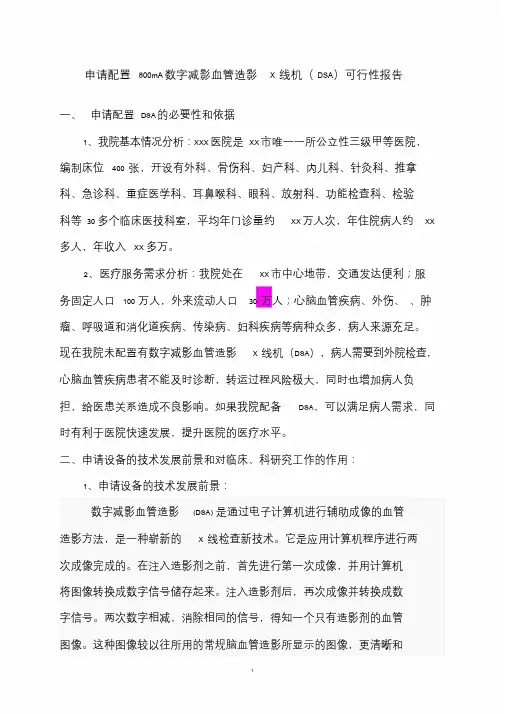 申请配置 800mA 数字减影血管造影 X 线机（DSA）可行性报告

一、 申请配置 DSA 的必要性和依据

1、我院基本情况分析：xxx 医院是 xx 市唯一一所公立性三级甲等医院，编制床位 400 张，开设有外科、骨伤科、妇产科、内儿科、针灸科、推拿科、急诊科、重症医学科、耳鼻喉科、眼科、放射科、功能检查科、检验科等 30 多个临床医技科室，平均年门诊量约 xx 万人次，年住院病人约 xx 多人，年收入 xx 多万。

2、医疗服务需求分析：我院处在 xx 市中心地带，交通发达便利；服务固定人口 100 万人，外来流动人口 30 万人；心脑血管疾病、外伤、、肿瘤、呼吸道和消化道疾病、传染病、妇科疾病等病种众多，病人来源充足。现在我院未配置有数字减影血管造影 X 线机（DSA），病人需要到外院检查，心脑血管疾病患者不能及时诊断，转运过程风险极大，同时也增加病人负担，给医患关系造成不良影响。如果我院配备 DSA，可以满足病人需求，同时有利于医院快速发展，提升医院的医疗水平。

二、申请设备的技术发展前景和对临床、科研究工作的作用：

1、申请设备的技术发展前景：

数字减影血管造影 (DSA) 是通过电子计算机进行辅助成像的血管造影方法，是一种崭新的 X 线检查新技术。它是应用计算机程序进行两次成像完成的。在注入造影剂之前，首先进行第一次成像，并用计算机将图像转换成数字信号储存起来。注入造影剂后，再次成像并转换成数字信号。两次数字相减，消除相同的信号，得知一个只有造影剂的血管图像。这种图像较以往所用的常规脑血管造影所显示的图像，更清晰和

1